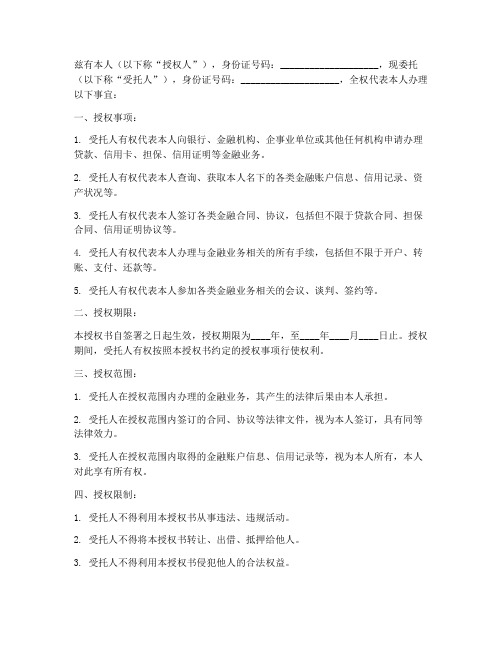 兹有本人（以下称“授权人”），身份证号码：____________________，现委托（以下称“受托人”），身份证号码：____________________，全权代表本人办理以下事宜：

一、授权事项：

1. 受托人有权代表本人向银行、金融机构、企事业单位或其他任何机构申请办理贷款、信用卡、担保、信用证明等金融业务。

2. 受托人有权代表本人查询、获取本人名下的各类金融账户信息、信用记录、资产状况等。

3. 受托人有权代表本人签订各类金融合同、协议，包括但不限于贷款合同、担保合同、信用证明协议等。

4. 受托人有权代表本人办理与金融业务相关的所有手续，包括但不限于开户、转账、支付、还款等。

5. 受托人有权代表本人参加各类金融业务相关的会议、谈判、签约等。

二、授权期限：

本授权书自签署之日起生效，授权期限为____年，至____年____月____日止。授权期间，受托人有权按照本授权书约定的授权事项行使权利。

三、授权范围：

1. 受托人在授权范围内办理的金融业务，其产生的法律后果由本人承担。

2. 受托人在授权范围内签订的合同、协议等法律文件，视为本人签订，具有同等法律效力。

3. 受托人在授权范围内取得的金融账户信息、信用记录等，视为本人所有，本人对此享有所有权。

四、授权限制：

1. 受托人不得利用本授权书从事违法、违规活动。

2. 受托人不得将本授权书转让、出借、抵押给他人。

3. 受托人不得利用本授权书侵犯他人的合法权益。